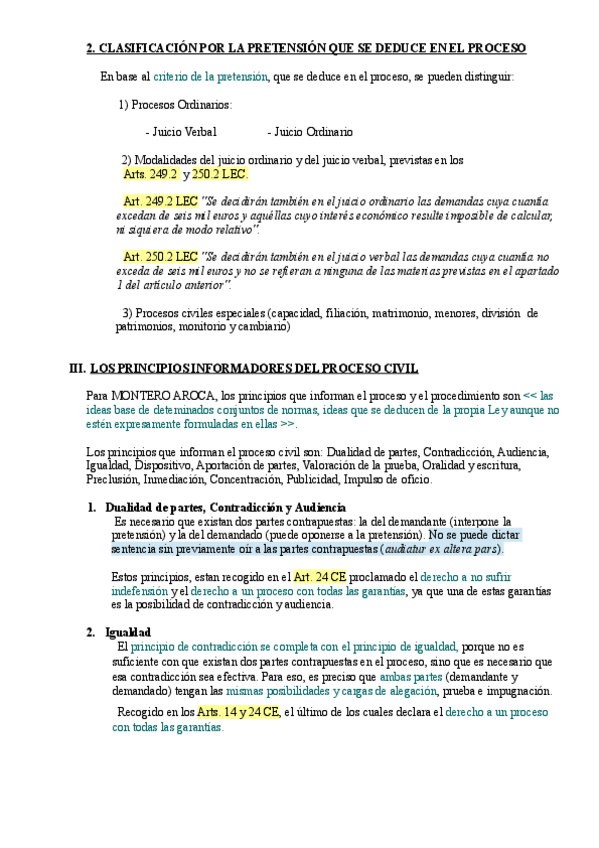 2. CLASIFICACIÓN POR LA PRETENSIÓN QUE SE DEDUCE EN EL PROCESO

En base al criterio de la pretensión, que se deduce en el proceso, se pueden distinguir:

1) Procesos Ordinarios:

- Juicio Verbal - Juicio Ordinario

2) Modalidades del juicio ordinario y del juicio verbal, previstas en los Arts. 249.2 y 250.2 LEC.

Art. 249.2 LEC "Se decidirán también en el juicio ordinario las demandas cuya cuantía excedan de seis mil euros y aquéllas cuyo interés económico resulte imposible de calcular, ni siquiera de modo relativo".

Art. 250.2 LEC "Se decidirán también en el juicio verbal las demandas cuya cuantía no exceda de seis mil euros y no se refieran a ninguna de las materias previstas en el apartado 1 del artículo anterior".

3) Procesos civiles especiales (capacidad, filiación, matrimonio, menores, división de patrimonios, monitorio y cambiario)

III. LOS PRINCIPIOS INFORMADORES DEL PROCESO CIVIL

Para MONTERO AROCA, los principios que informan el proceso y el procedimiento son << las ideas base de determinados conjuntos de normas, ideas que se deducen de la propia Ley aunque no estén expresamente formuladas en ellas >>.

Los principios que informan el proceso civil son: Dualidad de partes, Contradicción, Audiencia, Igualdad, Dispositivo, Aportación de partes, Valoración de la prueba, Oralidad y escritura, Preclusión, Inmediación, Concentración, Publicidad, Impulso de oficio.

1. Dualidad de partes, Contradicción y Audiencia
Es necesario que existan dos partes contrapuestas: la del demandante (interpone la pretensión) y la del demandado (puede oponerse a la pretensión). No se puede dictar sentencia sin previamente oír a las partes contrapuestas (audiatur ex altera pars).

Estos principios, estan recogido en el Art. 24 CE proclamado el derecho a no sufrir indefensión y el derecho a un proceso con todas las garantías, ya que una de estas garantías es la posibilidad de contradicción y audiencia.

2. Igualdad
El principio de contradicción se completa con el principio de igualdad, porque no es suficiente con que existan dos partes contrapuestas en el proceso, sino que es necesario que esa contradicción sea efectiva. Para eso, es preciso que ambas partes (demandante y demandado) tengan las mismas posibilidades y cargas de alegación, prueba e impugnación.

Recogido en los Arts. 14 y 24 CE, el último de los cuales declara el derecho a un proceso con todas las garantías.